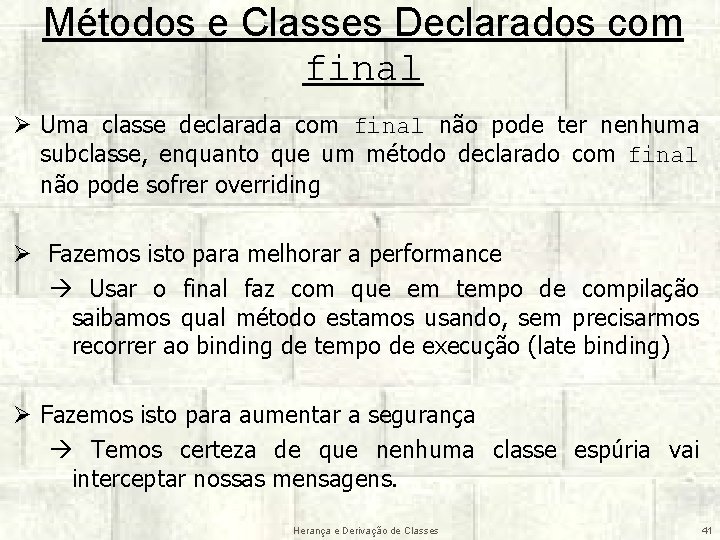 Métodos e Classes Declarados com final

➢ Uma classe declarada com final não pode ter nenhuma subclasse, enquanto que um método declarado com final não pode sofrer overriding

➢ Fazemos isto para melhorar a performance

→ Usar o final faz com que em tempo de compilação saibamos qual método estamos usando, sem precisarmos recorrer ao binding de tempo de execução (late binding)

➢ Fazemos isto para aumentar a segurança

→ Temos certeza de que nenhuma classe espúria vai interceptar nossas mensagens.

Herança e Derivação de Classes

41